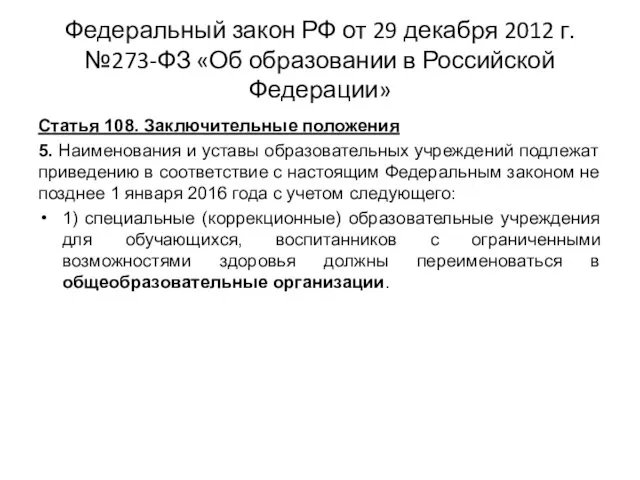 Федеральный закон РФ от 29 декабря 2012 г. №273-ФЗ «Об образовании в Российской Федерации»

Статья 108. Заключительные положения

5. Наименования и уставы образовательных учреждений подлежат приведению в соответствие с настоящим Федеральным законом не позднее 1 января 2016 года с учетом следующего:

• 1) специальные (коррекционные) образовательные учреждения для обучающихся, воспитанников с ограниченными возможностями здоровья должны переименоваться в общеобразовательные организации.